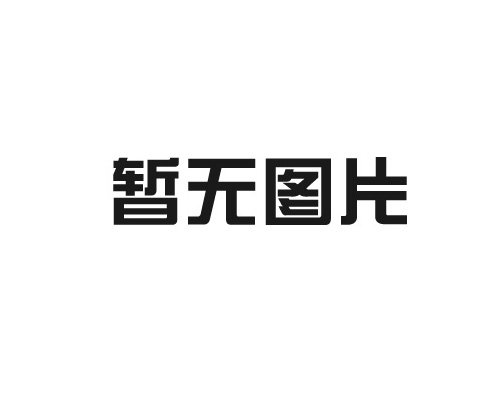 暂无图片